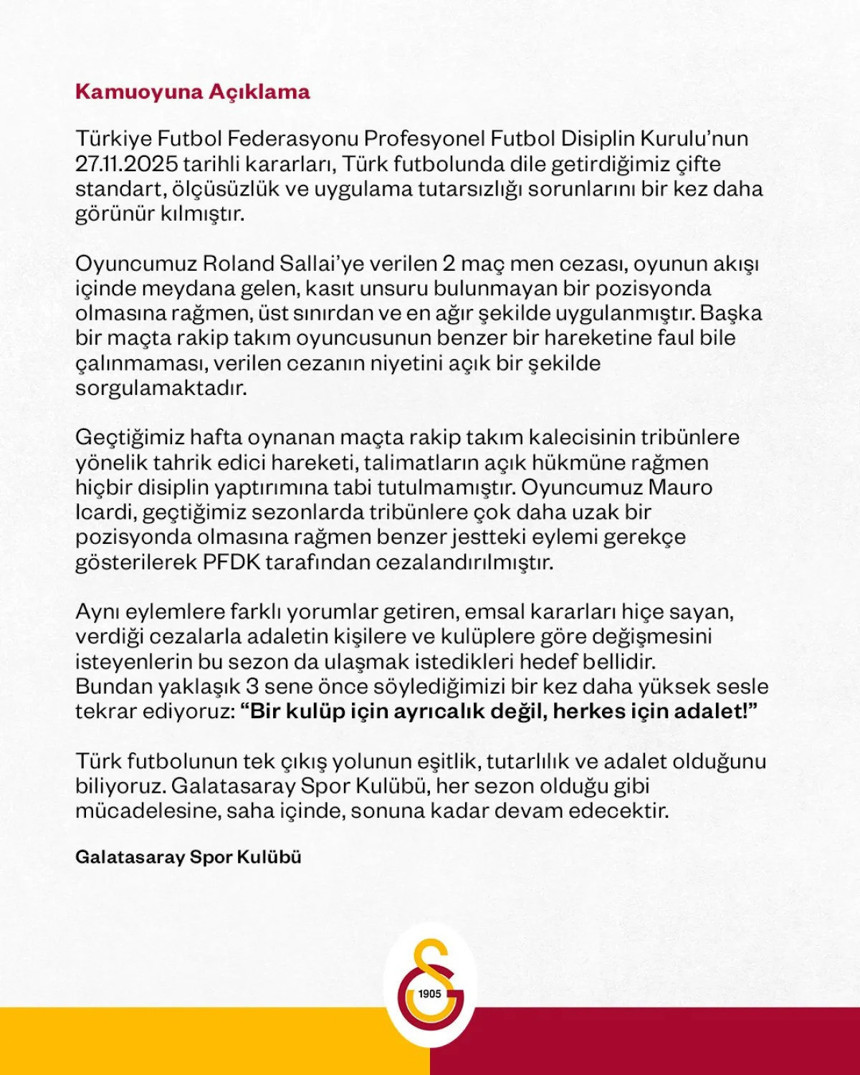 Kamuoyuna Açıklama

Türkiye Futbol Federasyonu Profesyonel Futbol Disiplin Kurulu'nun 27.11.2025 tarihli kararları, Türk futbolunda dile getirdiğimiz çifte standart, ölçüsüzlük ve uygulama tutarsızlığı sorunlarını bir kez daha görünür kılmıştır.

Oyuncumuz Roland Sallai'ye verilen 2 maç men cezası, oyunun akışı içinde meydana gelen, kasıt unsuru bulunmayan bir pozisyonda olmasına rağmen, üst sınırdan ve en ağır şekilde uygulanmıştır. Başka bir maçta rakip takım oyuncusunun benzer bir hareketine faul bile çalınmaması, verilen cezanın niyetini açık bir şekilde sorgulamaktadır.

Geçtiğimiz hafta oynanan maçta rakip takım kalecisinin tribünlere yönelik tahrik edici hareketi, talimatların açık hükmüne rağmen hiçbir disiplin yaptırımına tabi tutulmamıştır. Oyuncumuz Mauro Icardi, geçtiğimiz sezonlarda tribünlere çok daha uzak bir pozisyonda olmasına rağmen benzer jestteki eylemi gerekçe gösterilerek PFDK tarafından cezalandırılmıştır.

Aynı eylemlere farklı yorumlar getiren, emsal kararları hiçe sayan, verdiği cezalarla adaletin kişilere ve kulüplere göre değişmesini isteyenlerin bu sezon da ulaşmak istedikleri hedef bellidir. Bundan yaklaşık 3 sene önce söylediğimizi bir kez daha yüksek sesle tekrar ediyoruz: "Bir kulüp için ayrıcalık değil, herkes için adalet!"

Türk futbolunun tek çıkış yolunun eşitlik, tutarlılık ve adalet olduğunu biliyoruz. Galatasaray Spor Kulübü, her sezon olduğu gibi mücadelesine, saha içinde, sonuna kadar devam edecektir.

Galatasaray Spor Kulübü

1905